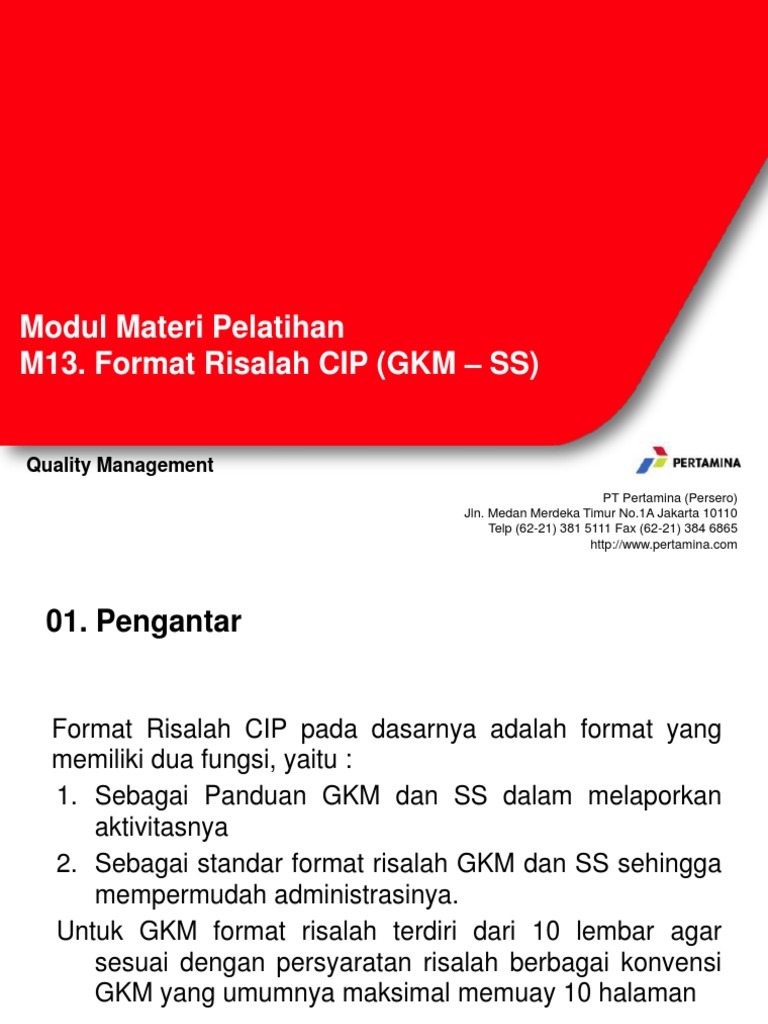 Modul Materi Pelatihan
M13. Format Risalah CIP (GKM – SS)

Quality Management

PERTAMINA

PT Pertamina (Persero)
Jln. Medan Merdeka Timur No.1A Jakarta 10110
Telp (62-21) 381 5111 Fax (62-21) 384 6865
http://www.pertamina.com

01. Pengantar

Format Risalah CIP pada dasarnya adalah format yang memiliki dua fungsi, yaitu :
1. Sebagai Panduan GKM dan SS dalam melaporkan aktivitasnya
2. Sebagai standar format risalah GKM dan SS sehingga mempermudah administrasinya.
Untuk GKM format risalah terdiri dari 10 lembar agar sesuai dengan persyaratan risalah berbagai konvensi GKM yang umumnya maksimal memuay 10 halaman